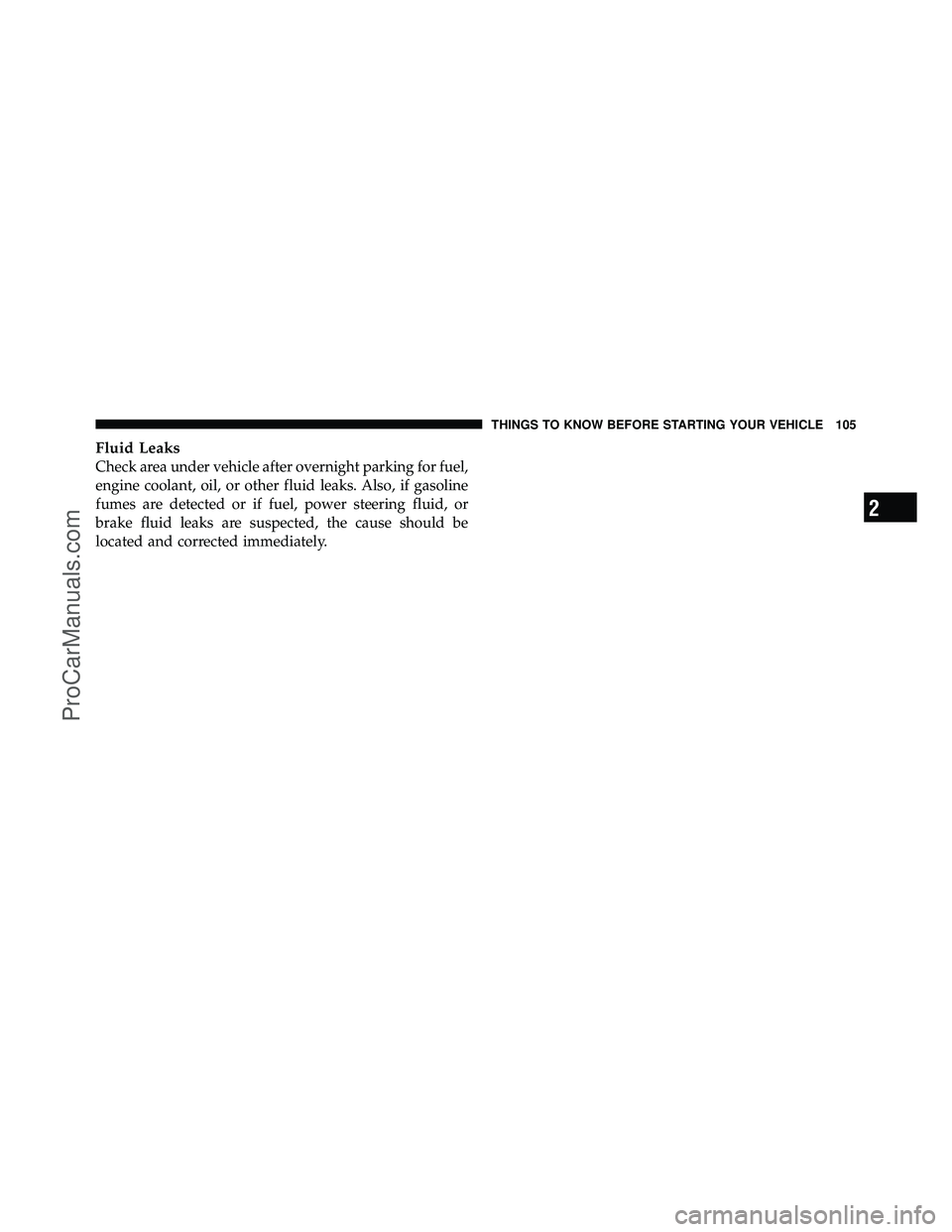 THINGS TO KNOW BEFORE STARTING YOUR VEHICLE 105

Fluid Leaks
Check area under vehicle after overnight parking for fuel, engine coolant, oil, or other fluid leaks. Also, if gasoline fumes are detected or if fuel, power steering fluid, or brake fluid leaks are suspected, the cause should be located and corrected immediately.

2

ProCarManuals.com

carmanualsonline.info